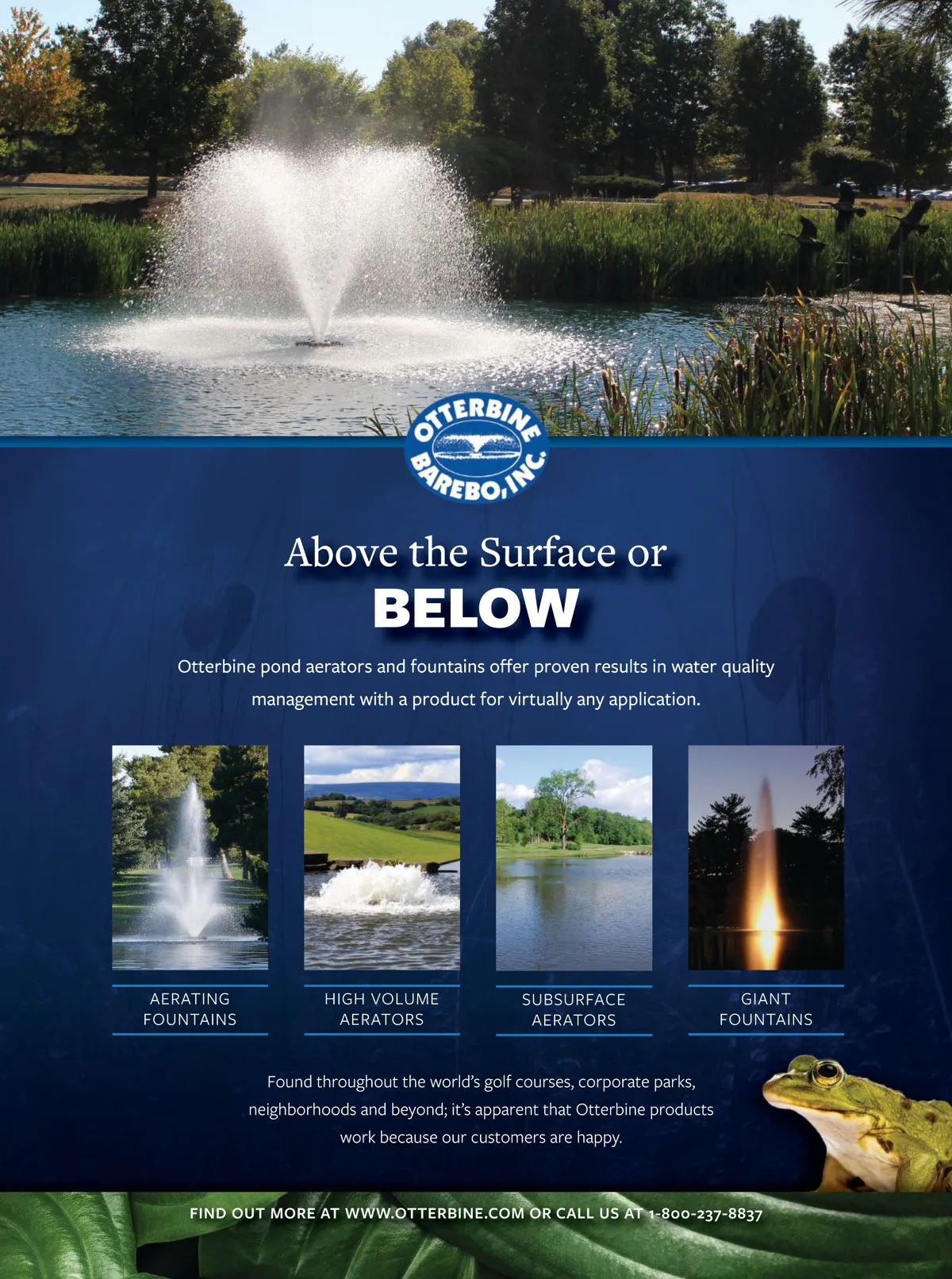 OTTERBINE BAREBO, INC.

Above the Surface or
BELOW

Otterbine pond aerators and fountains offer proven results in water quality management with a product for virtually any application.

AERATING FOUNTAINS

HIGH VOLUME AERATORS

SUBSURFACE AERATORS

GIANT FOUNTAINS

Found throughout the world's golf courses, corporate parks, neighborhoods and beyond; it's apparent that Otterbine products work because our customers are happy.

FIND OUT MORE AT WWW.OTTERBINE.COM OR CALL US AT 1-800-237-8837